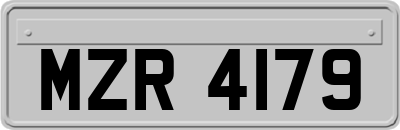 MZR 4179